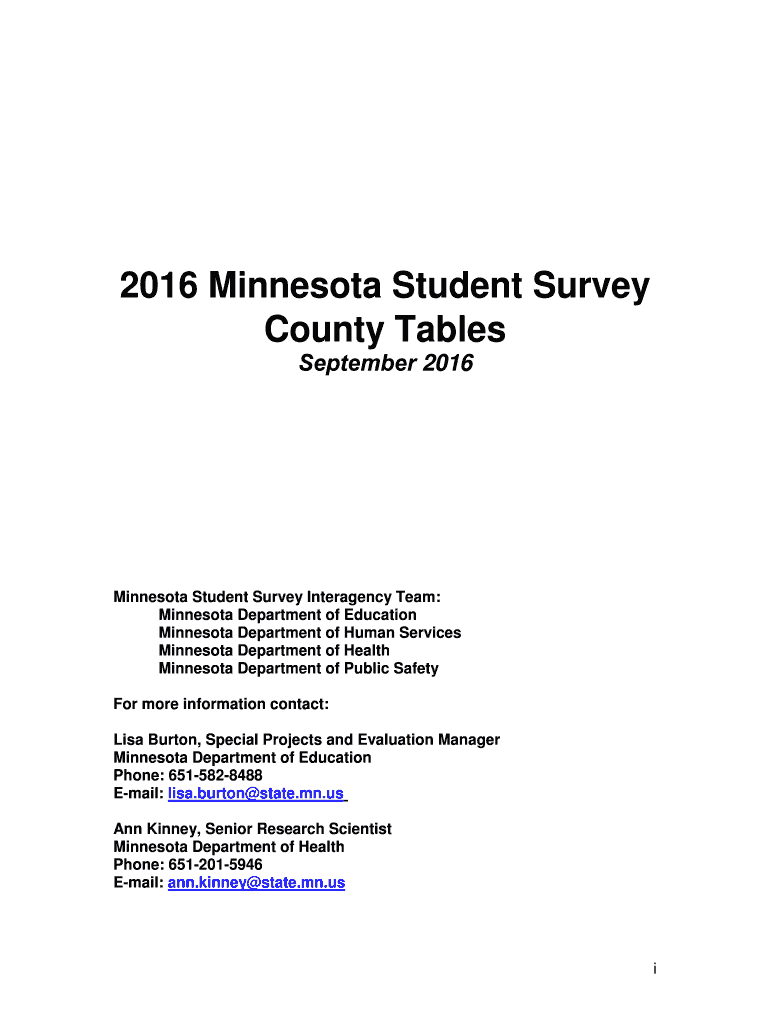 2016 Minnesota Student Survey County Tables

September 2016

Minnesota Student Survey Interagency Team:
Minnesota Department of Education
Minnesota Department of Human Services
Minnesota Department of Health
Minnesota Department of Public Safety

For more information contact:

Lisa Burton, Special Projects and Evaluation Manager
Minnesota Department of Education
Phone: 651-582-8488
E-mail: lisa.burton@state.mn.us

Ann Kinney, Senior Research Scientist
Minnesota Department of Health
Phone: 651-201-5946
E-mail: ann.kinney@state.mn.us

i